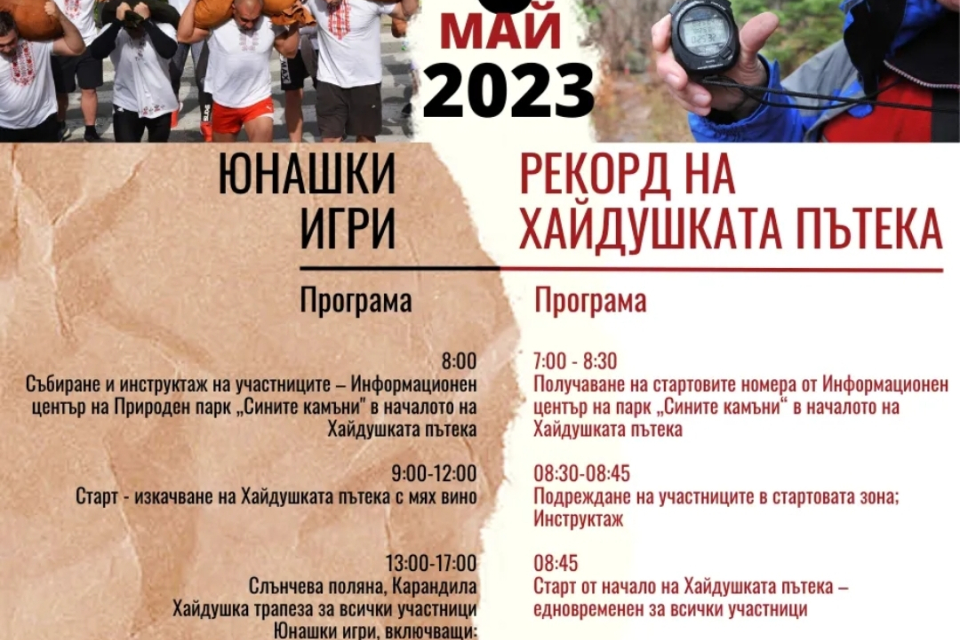 МАЙ
2023

ЮНАШКИ ИГРИ

Програма

8:00
Събиране и инструктаж на участниците – Информационен център на Природен парк „Сините камъни" в началото на Хайдушката пътека

9:00-12:00
Старт - изкачване на Хайдушката пътека с мях вино

13:00-17:00
Слънчева поляна, Карандила
Хайдушка трапеза за всички участници
Юнашки игри, включващи:

РЕКОРД НА ХАЙДУШКАТА ПЪТЕКА

Програма

7:00 - 8:30
Получаване на стартовите номера от Информационен център на парк „Сините камъни" в началото на Хайдушката пътека

08:30-08:45
Подреждане на участниците в стартовата зона; Инструктаж

08:45
Старт от начало на Хайдушката пътека – едновременен за всички участници